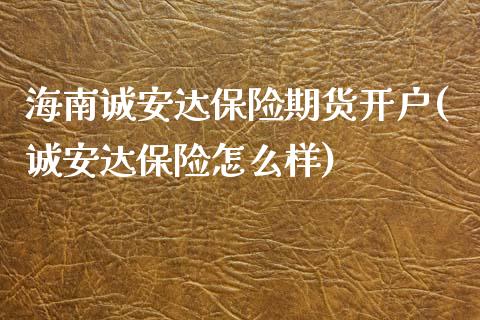 海南诚安达保险期货开户(诚安达保险怎么样)